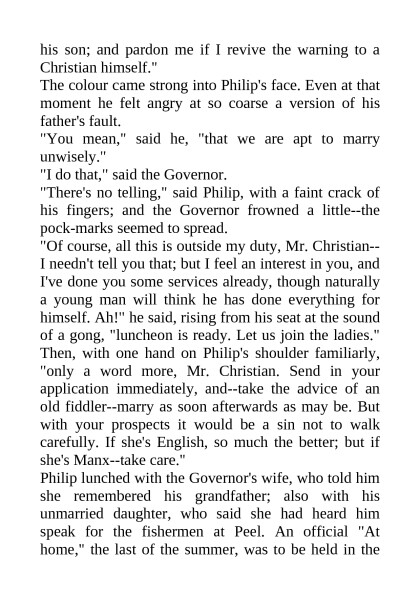 his son; and pardon me if I revive the warning to a Christian himself."

The colour came strong into Philip's face. Even at that moment he felt angry at so coarse a version of his father's fault.

"You mean," said he, "that we are apt to marry unwisely."

"I do that," said the Governor.

"There's no telling," said Philip, with a faint crack of his fingers; and the Governor frowned a little--the pock-marks seemed to spread.

"Of course, all this is outside my duty, Mr. Christian--I needn't tell you that; but I feel an interest in you, and I've done you some services already, though naturally a young man will think he has done everything for himself. Ah!" he said, rising from his seat at the sound of a gong, "luncheon is ready. Let us join the ladies." Then, with one hand on Philip's shoulder familiarly, "only a word more, Mr. Christian. Send in your application immediately, and--take the advice of an old fiddler--marry as soon afterwards as may be. But with your prospects it would be a sin not to walk carefully. If she's English, so much the better; but if she's Manx--take care."

Philip lunched with the Governor's wife, who told him she remembered his grandfather; also with his unmarried daughter, who said she had heard him speak for the fishermen at Peel. An official "At home," the last of the summer, was to be held in the